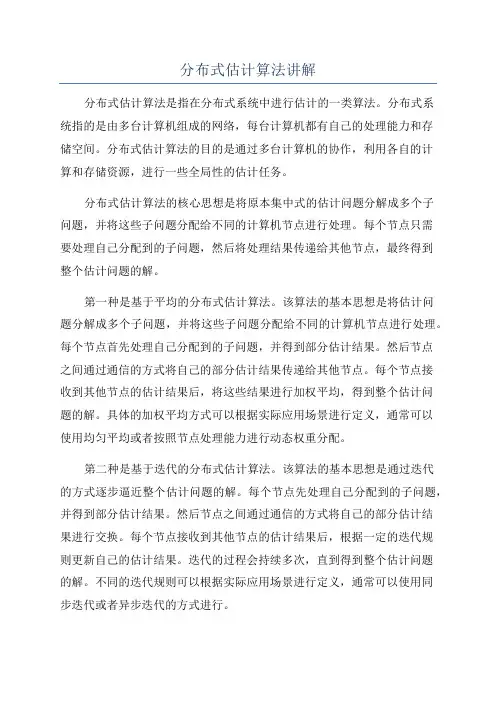 分布式估计算法讲解

分布式估计算法是指在分布式系统中进行估计的一类算法。分布式系统指的是由多台计算机组成的网络，每台计算机都有自己的处理能力和存储空间。分布式估计算法的目的是通过多台计算机的协作，利用各自的计算和存储资源，进行一些全局性的估计任务。

分布式估计算法的核心思想是将原本集中式的估计问题分解成多个子问题，并将这些子问题分配给不同的计算机节点进行处理。每个节点只需要处理自己分配到的子问题，然后将处理结果传递给其他节点，最终得到整个估计问题的解。

第一种是基于平均的分布式估计算法。该算法的基本思想是将估计问题分解成多个子问题，并将这些子问题分配给不同的计算机节点进行处理。每个节点首先处理自己分配到的子问题，并得到部分估计结果。然后节点之间通过通信的方式将自己的部分估计结果传递给其他节点。每个节点接收到其他节点的估计结果后，将这些结果进行加权平均，得到整个估计问题的解。具体的加权平均方式可以根据实际应用场景进行定义，通常可以使用均匀平均或者按照节点处理能力进行动态权重分配。

第二种是基于迭代的分布式估计算法。该算法的基本思想是通过迭代的方式逐步逼近整个估计问题的解。每个节点先处理自己分配到的子问题，并得到部分估计结果。然后节点之间通过通信的方式将自己的部分估计结果进行交换。每个节点接收到其他节点的估计结果后，根据一定的迭代规则更新自己的估计结果。迭代的过程会持续多次，直到得到整个估计问题的解。不同的迭代规则可以根据实际应用场景进行定义，通常可以使用同步迭代或者异步迭代的方式进行。